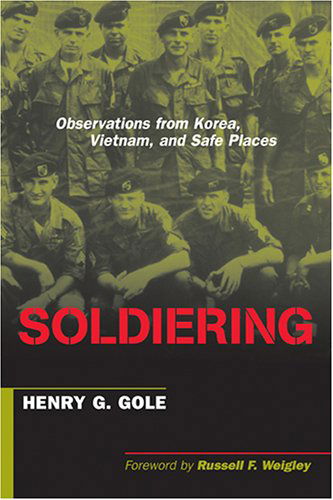 Observations from Korea, Vietnam, and Safe Places

SOLDIERING

HENRY G. GOLE

Foreword by Russell F. Weigley